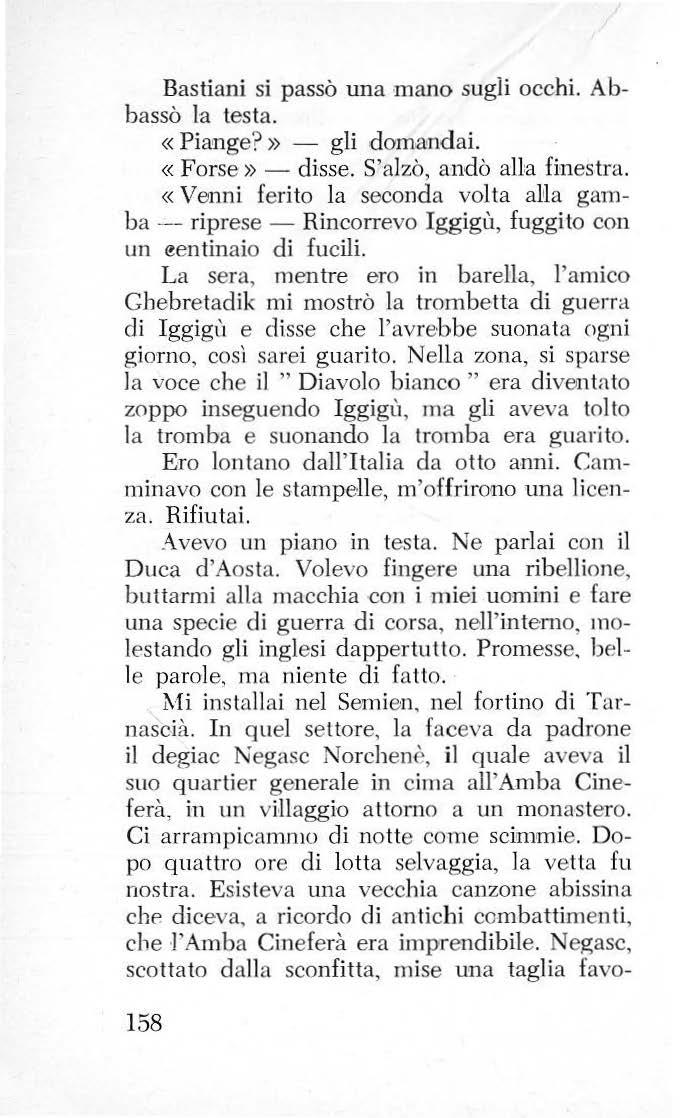 Bastiani si passò una mano sugli occhi. Abbassò la testa.

« Piange? » — gli domandai.

« Forse » — disse. S'alzò, andò alla finestra.

« Venni ferito la seconda volta alla gamba — riprese — Rincorrevo Iggigù, fuggito con un centinaio di fucili.

La sera, mentre ero in barella, l'amico Ghebretadik mi mostrò la trombetta di guerra di Iggigù e disse che l'avrebbe suonata ogni giorno, così sarei guarito. Nella zona, si sparse la voce che il " Diavolo bianco " era diventato zoppo inseguendo Iggigù, ma gli aveva tolto la tromba e suonando la tromba era guarito.

Ero lontano dall'Italia da otto anni. Camminavo con le stampelle, m'offrirono una licenza. Rifiutai.

Avevo un piano in testa. Ne parlai con il Duca d'Aosta. Volevo fingere una ribellione, buttarmi alla macchia con i miei uomini e fare una specie di guerra di corsa, nell'interno, molestando gli inglesi dappertutto. Promesse, belle parole, ma niente di fatto.

Mi installai nel Semien, nel fortino di Tarnascià. In quel settore, la faceva da padrone il degiac Negasc Norchenè, il quale aveva il suo quartier generale in cima all'Amba Cineferà, in un villaggio attorno a un monastero. Ci arrampicammo di notte come scimmie. Dopo quattro ore di lotta selvaggia, la vetta fu nostra. Esisteva una vecchia canzone abissina che diceva, a ricordo di antichi combattimenti, che l'Amba Cineferà era imprendibile. Negasc, scottato dalla sconfitta, mise una taglia favo-

158